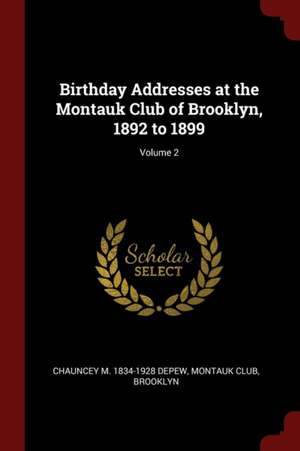 Birthday Addresses at the Montauk Club of Brooklyn, 1892 to 1899

Volume 2

Scholar SELECT

CHAUNCEY M. 1834-1928 DEPEW, MONTAUK CLUB, BROOKLYN